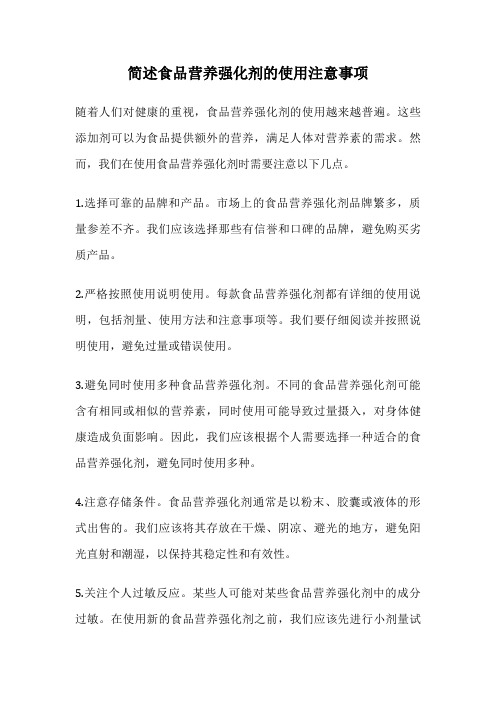 简述食品营养强化剂的使用注意事项

随着人们对健康的重视，食品营养强化剂的使用越来越普遍。这些添加剂可以为食品提供额外的营养，满足人体对营养素的需求。然而，我们在使用食品营养强化剂时需要注意以下几点。

1.选择可靠的品牌和产品。市场上的食品营养强化剂品牌繁多，质量参差不齐。我们应该选择那些有信誉和口碑的品牌，避免购买劣质产品。

2.严格按照使用说明使用。每款食品营养强化剂都有详细的使用说明，包括剂量、使用方法和注意事项等。我们要仔细阅读并按照说明使用，避免过量或错误使用。

3.避免同时使用多种食品营养强化剂。不同的食品营养强化剂可能含有相同或相似的营养素，同时使用可能导致过量摄入，对身体健康造成负面影响。因此，我们应该根据个人需要选择一种适合的食品营养强化剂，避免同时使用多种。

4.注意存储条件。食品营养强化剂通常是以粉末、胶囊或液体的形式出售的。我们应该将其存放在干燥、阴凉、避光的地方，避免阳光直射和潮湿，以保持其稳定性和有效性。

5.关注个人过敏反应。某些人可能对某些食品营养强化剂中的成分过敏。在使用新的食品营养强化剂之前，我们应该先进行小剂量试